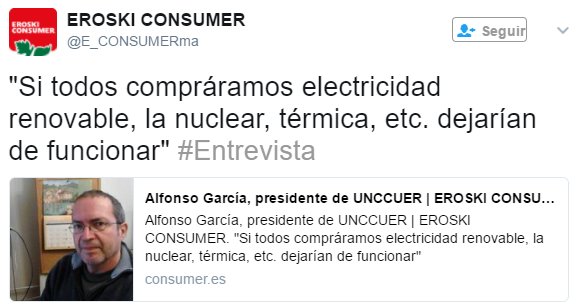 EROSKI CONSUMER

EROSKI CONSUMER
@E_CONSUMERma

Seguir

"Si todos compráramos electricidad renovable, la nuclear, térmica, etc. dejarían de funcionar" #Entrevista

Alfonso García, presidente de UNCCUER | EROSKI CONSU...
Alfonso García, presidente de UNCCUER | EROSKI CONSUMER. "Si todos compráramos electricidad renovable, la nuclear, térmica, etc. dejarían de funcionar"
consumer.es